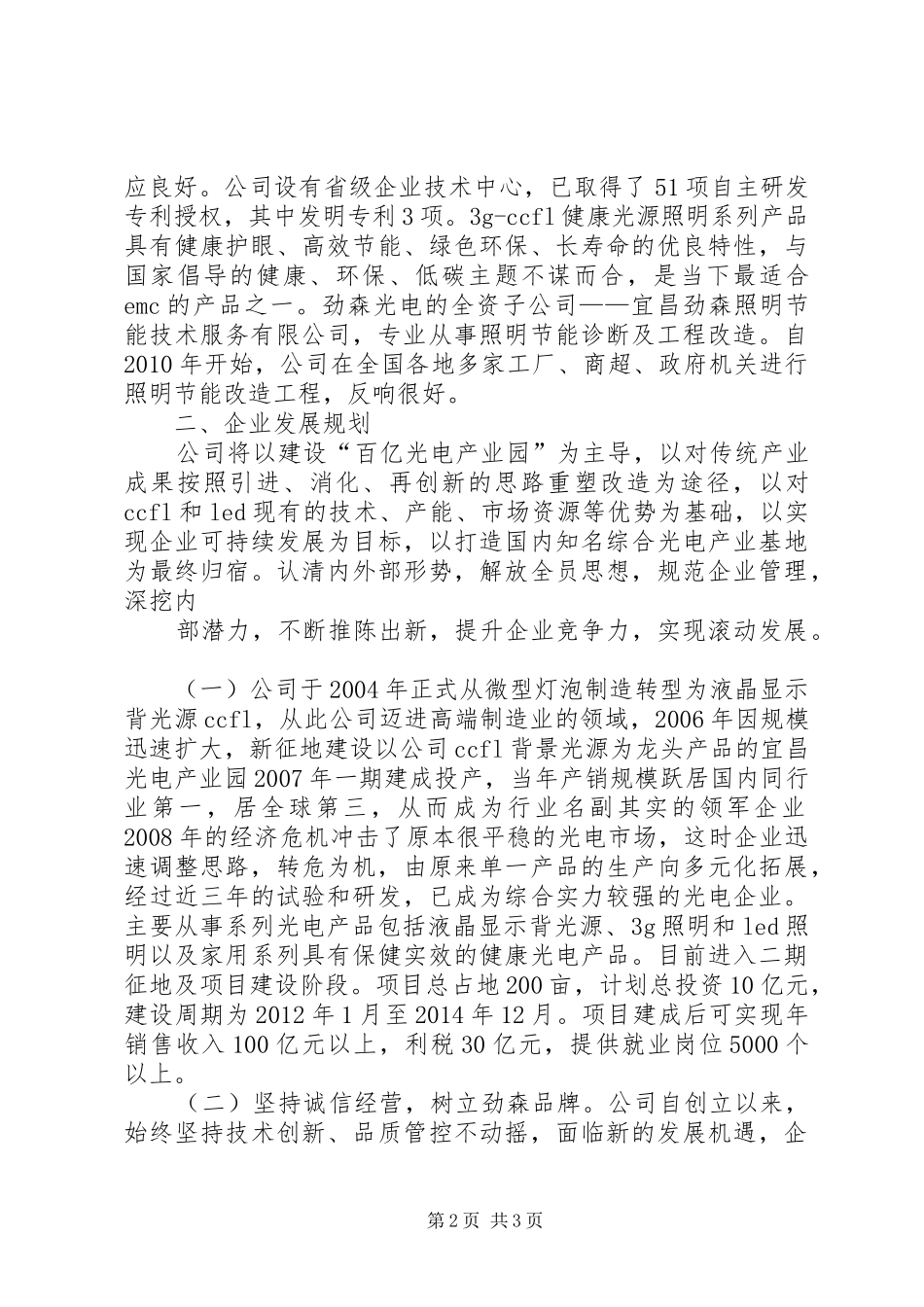 应良好。公司设有省级企业技术中心，已取得了51项自主研发专利授权，其中发明专利3项。3g-ccfl健康光源照明系列产品具有健康护眼、高效节能、绿色环保、长寿命的优良特性，与国家倡导的健康、环保、低碳主题不谋而合，是当下最适合emc的产品之一。劲森光电的全资子公司——宜昌劲森照明节能技术服务有限公司，专业从事照明节能诊断及工程改造。自2010年开始，公司在全国各地多家工厂、商超、政府机关进行照明节能改造工程，反响很好。

二、企业发展规划

公司将以建设“百亿光电产业园”为主导，以对传统产业成果按照引进、消化、再创新的思路重塑改造为途径，以对ccfl和led现有的技术、产能、市场资源等优势为基础，以实现企业可持续发展为目标，以打造国内知名综合光电产业基地为最终归宿。认清内外部形势，解放全员思想，规范企业管理，深挖内

部潜力，不断推陈出新，提升企业竞争力，实现滚动发展。

（一）公司于2004年正式从微型灯泡制造转型为液晶显示背光源ccfl，从此公司迈进高端制造业的领域，2006年因规模迅速扩大，新征地建设以公司ccfl背景光源为龙头产品的宜昌光电产业园2007年一期建成投产，当年产销规模跃居国内同行业第一，居全球第三，从而成为行业名副其实的领军企业2008年的经济危机冲击了原本很平稳的光电市场，这时企业迅速调整思路，转危为机，由原来单一产品的生产向多元化拓展，经过近三年的试验和研发，已成为综合实力较强的光电企业。主要从事系列光电产品包括液晶显示背光源、3g照明和led照明以及家用系列具有保健实效的健康光电产品。目前进入二期征地及项目建设阶段。项目总占地200亩，计划总投资10亿元，建设周期为2012年1月至2014年12月。项目建成后可实现年销售收入100亿元以上，利税30亿元，提供就业岗位5000个以上。

（二）坚持诚信经营，树立劲森品牌。公司自创立以来，始终坚持技术创新、品质管控不动摇，面临新的发展机遇，企

第2页 共3页